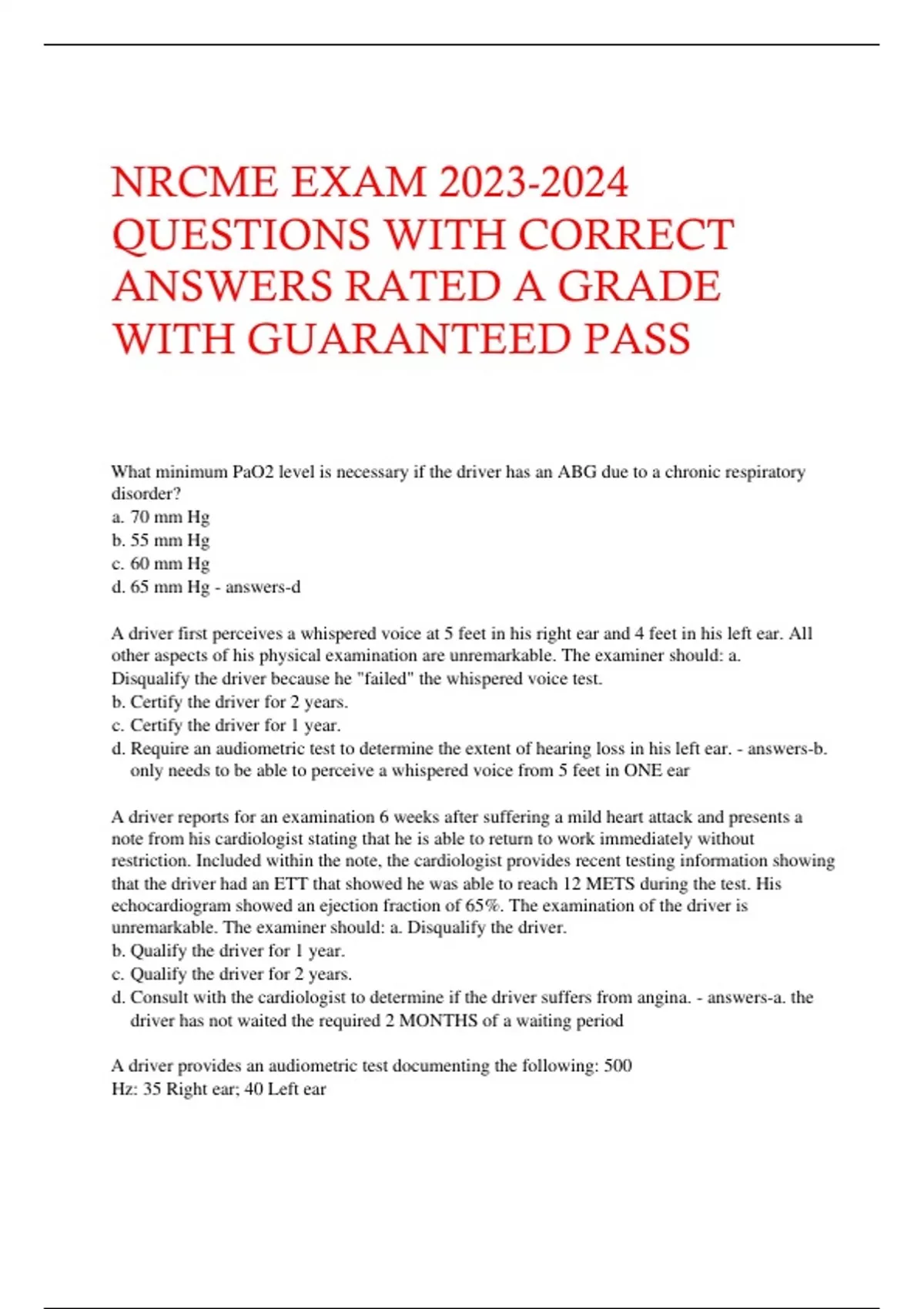 NRCME EXAM 2023-2024 QUESTIONS WITH CORRECT ANSWERS RATED A GRADE WITH GUARANTEED PASS

What minimum PaO2 level is necessary if the driver has an ABG due to a chronic respiratory disorder?
a. 70 mm Hg
b. 55 mm Hg
c. 60 mm Hg
d. 65 mm Hg - answers-d

A driver first perceives a whispered voice at 5 feet in his right ear and 4 feet in his left ear. All other aspects of his physical examination are unremarkable. The examiner should: a. Disqualify the driver because he "failed" the whispered voice test.
b. Certify the driver for 2 years.
c. Certify the driver for 1 year.
d. Require an audiometric test to determine the extent of hearing loss in his left ear. - answers-b. only needs to be able to perceive a whispered voice from 5 feet in ONE ear

A driver reports for an examination 6 weeks after suffering a mild heart attack and presents a note from his cardiologist stating that he is able to return to work immediately without restriction. Included within the note, the cardiologist provides recent testing information showing that the driver had an ETT that showed he was able to reach 12 METS during the test. His echocardiogram showed an ejection fraction of 65%. The examination of the driver is unremarkable. The examiner should: a. Disqualify the driver.
b. Qualify the driver for 1 year.
c. Qualify the driver for 2 years.
d. Consult with the cardiologist to determine if the driver suffers from angina. - answers-a. the driver has not waited the required 2 MONTHS of a waiting period

A driver provides an audiometric test documenting the following: 500 Hz: 35 Right ear; 40 Left ear